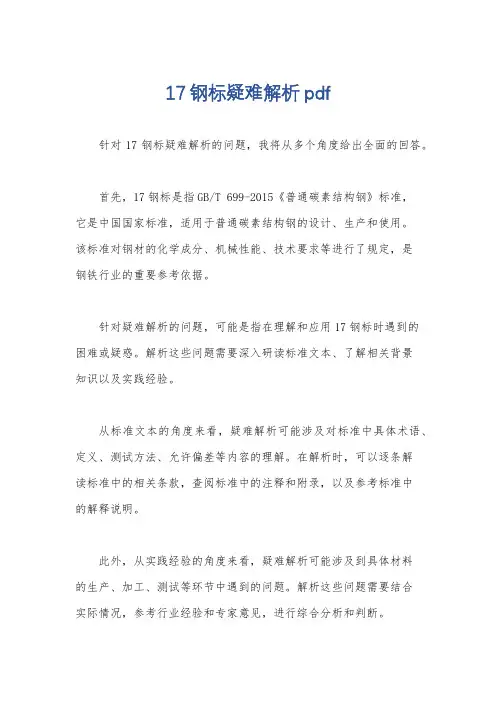 17 钢标疑难解析 pdf

针对 17 钢标疑难解析的问题，我将从多个角度给出全面的回答。

首先，17 钢标是指 GB/T 699-2015《普通碳素结构钢》标准，它是中国国家标准，适用于普通碳素结构钢的设计、生产和使用。该标准对钢材的化学成分、机械性能、技术要求等进行了规定，是钢铁行业的重要参考依据。

针对疑难解析的问题，可能是指在理解和应用 17 钢标时遇到的困难或疑惑。解析这些问题需要深入研读标准文本、了解相关背景知识以及实践经验。

从标准文本的角度来看，疑难解析可能涉及对标准中具体术语、定义、测试方法、允许偏差等内容的理解。在解析时，可以逐条解读标准中的相关条款，查阅标准中的注释和附录，以及参考标准中的解释说明。

此外，从实践经验的角度来看，疑难解析可能涉及到具体材料的生产、加工、测试等环节中遇到的问题。解析这些问题需要结合实际情况，参考行业经验和专家意见，进行综合分析和判断。